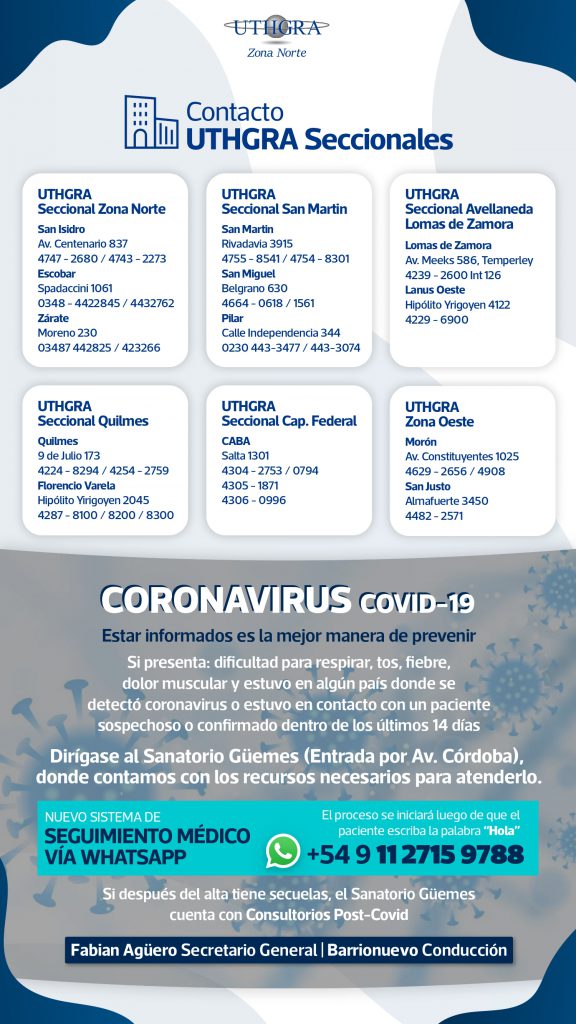 UTHGRA
Zona Norte

Contacto
UTHGRA Seccionales

UTHGRA
Seccional Zona Norte
San Isidro
Av. Centenario 837
4747 - 2680 / 4743 - 2273
Escobar
Spadaccini 1061
0348 - 4422845 / 4432762
Zárate
Moreno 230
03487 442825 / 423266

UTHGRA
Seccional San Martin
San Martin
Rivadavia 3915
4755 - 8541 / 4754 - 8301
San Miguel
Belgrano 630
4664 - 0618 / 1561
Pilar
Calle Independencia 344
0230 443-3477 / 443-3074

UTHGRA
Seccional Avellaneda Lomas de Zamora
Lomas de Zamora
Av. Meeks 586, Temperley
4239 - 2600 Int 126
Lanus Oeste
Hipólito Yrigoyen 4122
4229 - 6900

UTHGRA
Seccional Quilmes
Quilmes
9 de Julio 173
4224 - 8294 / 4254 - 2759
Florencio Varela
Hipólito Yirigoyen 2045
4287 - 8100 / 8200 / 8300

UTHGRA
Seccional Cap. Federal
CABA
Salta 1301
4304 - 2753 / 0794
4305 - 1871
4306 - 0996

UTHGRA
Zona Oeste
Morón
Av. Constituyentes 1025
4629 - 2656 / 4908
San Justo
Almafuerte 3450
4482 - 2571

CORONAVIRUS COVID-19
Estar informados es la mejor manera de prevenir
Si presenta: dificultad para respirar, tos, fiebre, dolor muscular y estuvo en algún país donde se detectó coronavirus o estuvo en contacto con un paciente sospechoso o confirmado dentro de los últimos 14 días

Dirígase al Sanatorio Güemes (Entrada por Av. Córdoba), donde contamos con los recursos necesarios para atenderlo.

NUEVO SISTEMA DE
SEGUIMIENTO MÉDICO VÍA WHATSAPP
El proceso se iniciará luego de que el paciente escriba la palabra "Hola"
+54 9 11 2715 9788

Si después del alta tiene secuelas, el Sanatorio Güemes cuenta con Consultorios Post-Covid

Fabian Agüero Secretario General | Barrionuevo Conducción